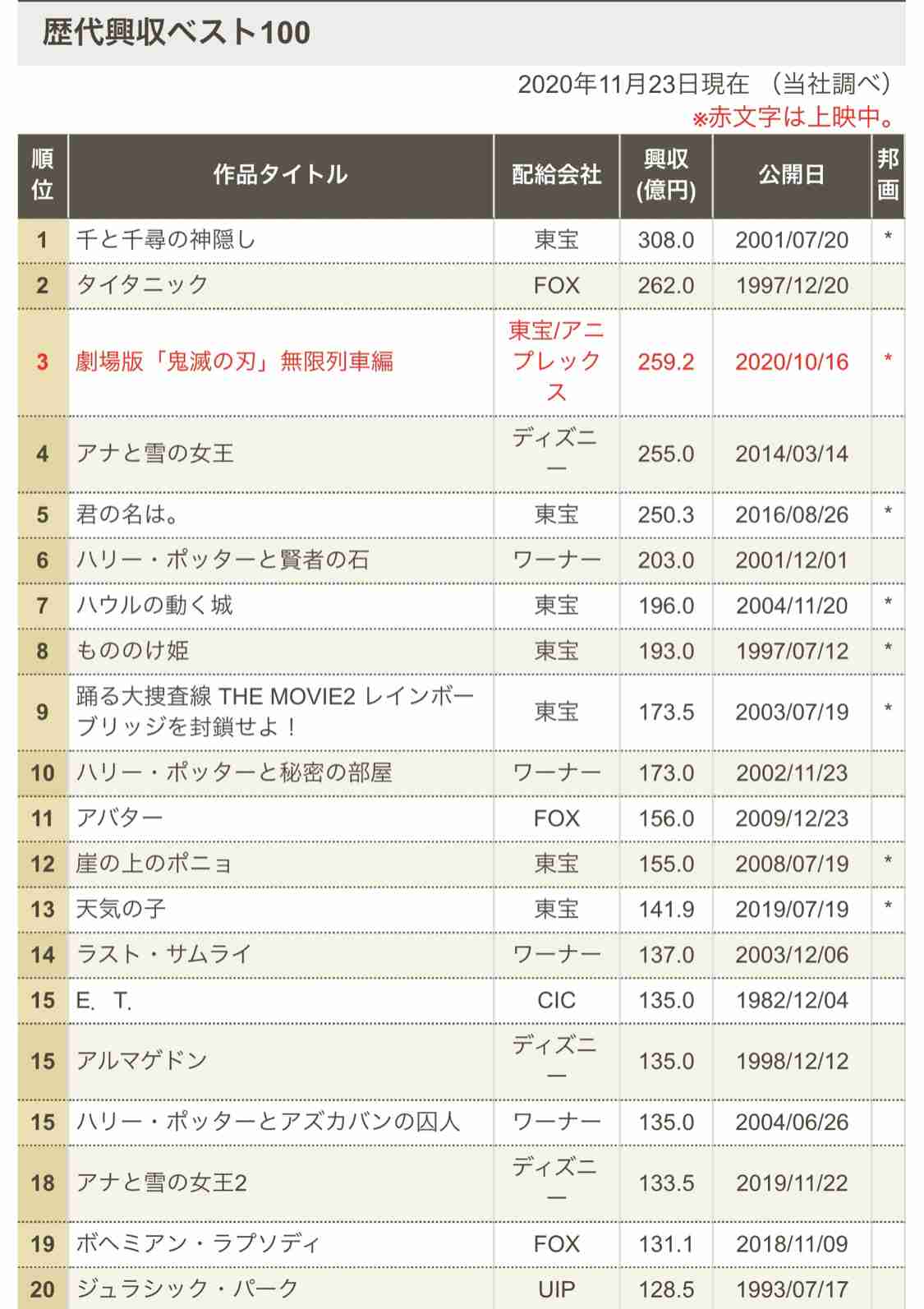 歴代興収ベスト100

2020年11月23日現在 （当社調べ）
※赤文字は上映中。

| 順位 | 作品タイトル | 配給会社 | 興収(億円) | 公開日 | 邦画 |
|---|---|---|---|---|---|
| 1 | 千と千尋の神隠し | 東宝 | 308.0 | 2001/07/20 | * |
| 2 | タイタニック | FOX | 262.0 | 1997/12/20 | |
| 3 | 劇場版「鬼滅の刃」無限列車編 | 東宝/アニプレックス | 259.2 | 2020/10/16 | * |
| 4 | アナと雪の女王 | ディズニー | 255.0 | 2014/03/14 | |
| 5 | 君の名は。 | 東宝 | 250.3 | 2016/08/26 | * |
| 6 | ハリー・ポッターと賢者の石 | ワーナー | 203.0 | 2001/12/01 | |
| 7 | ハウルの動く城 | 東宝 | 196.0 | 2004/11/20 | * |
| 8 | もののけ姫 | 東宝 | 193.0 | 1997/07/12 | * |
| 9 | 踊る大捜査線 THE MOVIE2 レインボーブリッジを封鎖せよ！ | 東宝 | 173.5 | 2003/07/19 | * |
| 10 | ハリー・ポッターと秘密の部屋 | ワーナー | 173.0 | 2002/11/23 | |
| 11 | アバター | FOX | 156.0 | 2009/12/23 | |
| 12 | 崖の上のポニョ | 東宝 | 155.0 | 2008/07/19 | * |
| 13 | 天気の子 | 東宝 | 141.9 | 2019/07/19 | * |
| 14 | ラスト・サムライ | ワーナー | 137.0 | 2003/12/06 | |
| 15 | E. T. | CIC | 135.0 | 1982/12/04 | |
| 15 | アルマゲドン | ディズニー | 135.0 | 1998/12/12 | |
| 15 | ハリー・ポッターとアズカバンの囚人 | ワーナー | 135.0 | 2004/06/26 | |
| 18 | アナと雪の女王2 | ディズニー | 133.5 | 2019/11/22 | |
| 19 | ボヘミアン・ラプソディ | FOX | 131.1 | 2018/11/09 | |
| 20 | ジュラシック・パーク | UIP | 128.5 | 1993/07/17 | |